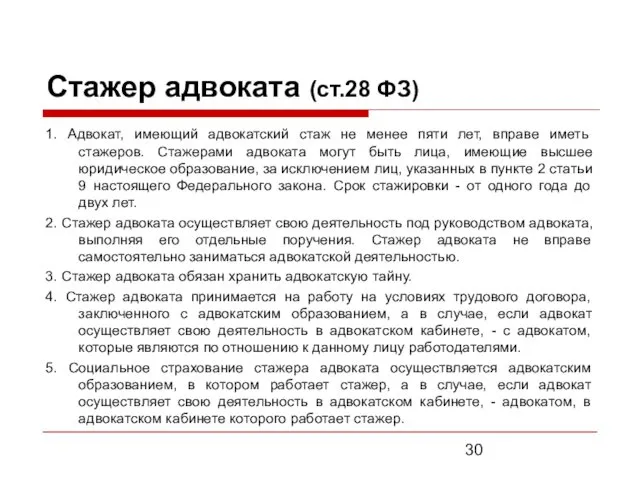 Стажер адвоката (ст.28 ФЗ)

1. Адвокат, имеющий адвокатский стаж не менее пяти лет, вправе иметь стажеров. Стажерами адвоката могут быть лица, имеющие высшее юридическое образование, за исключением лиц, указанных в пункте 2 статьи 9 настоящего Федерального закона. Срок стажировки - от одного года до двух лет.

2. Стажер адвоката осуществляет свою деятельность под руководством адвоката, выполняя его отдельные поручения. Стажер адвоката не вправе самостоятельно заниматься адвокатской деятельностью.

3. Стажер адвоката обязан хранить адвокатскую тайну.

4. Стажер адвоката принимается на работу на условиях трудового договора, заключенного с адвокатским образованием, а в случае, если адвокат осуществляет свою деятельность в адвокатском кабинете, - с адвокатом, которые являются по отношению к данному лицу работодателями.

5. Социальное страхование стажера адвоката осуществляется адвокатским образованием, в котором работает стажер, а в случае, если адвокат осуществляет свою деятельность в адвокатском кабинете, - адвокатом, в адвокатском кабинете которого работает стажер.

30